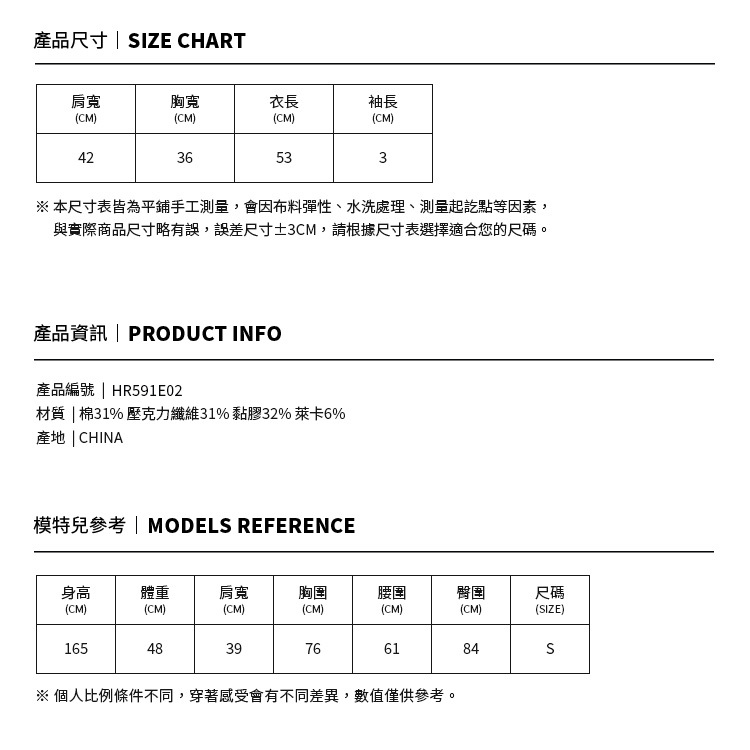 產品尺寸｜SIZE CHART

| 肩寬 (CM) | 胸寬 (CM) | 衣長 (CM) | 袖長 (CM) |
|---|---|---|---|
| 42 | 36 | 53 | 3 |

※ 本尺寸表皆為平鋪手工測量，會因布料彈性、水洗處理、測量起訖點等因素，與實際商品尺寸略有誤，誤差尺寸±3CM，請根據尺寸表選擇適合您的尺碼。

產品資訊｜PRODUCT INFO

產品編號｜HR591E02
材質｜棉31% 壓克力纖維31% 黏膠32% 萊卡6%
產地｜CHINA

模特兒參考｜MODELS REFERENCE

| 身高 (CM) | 體重 (CM) | 肩寬 (CM) | 胸圍 (CM) | 腰圍 (CM) | 臀圍 (CM) | 尺碼 (SIZE) |
|---|---|---|---|---|---|---|
| 165 | 48 | 39 | 76 | 61 | 84 | S |

※ 個人比例條件不同，穿著感受會有不同差異，數值僅供參考。